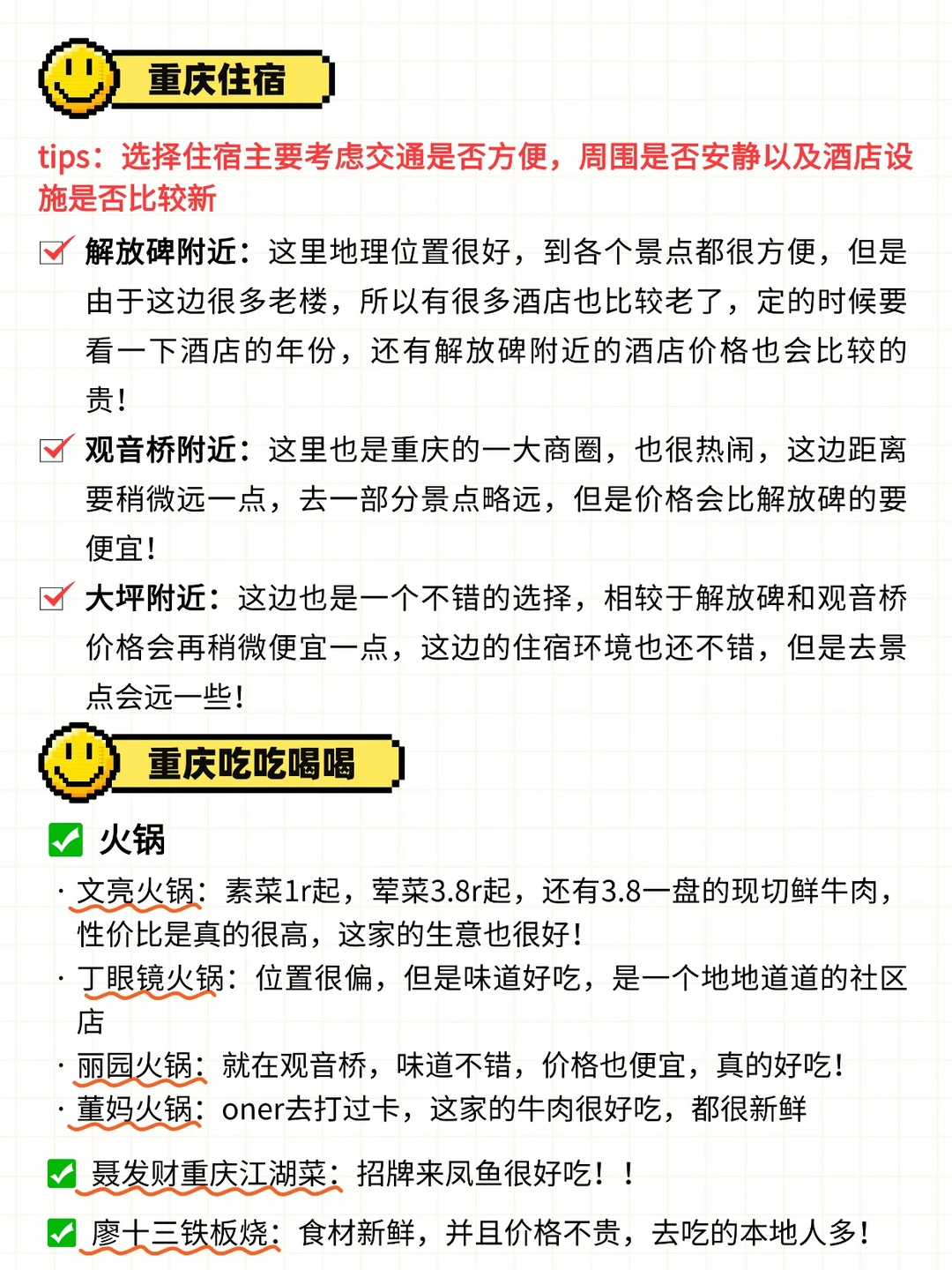 重庆住宿

tips：选择住宿主要考虑交通是否方便，周围是否安静以及酒店设施是否比较新

解放碑附近：这里地理位置很好，到各个景点都很方便，但是由于这边很多老楼，所以有很多酒店也比较老了，定的时候要看一下酒店的年份，还有解放碑附近的酒店价格也会比较的贵！

观音桥附近：这里也是重庆的一大商圈，也很热闹，这边距离要稍微远一点，去一部分景点略远，但是价格会比解放碑的要便宜！

大坪附近：这边也是一个不错的选择，相较于解放碑和观音桥价格会再稍微便宜一点，这边的住宿环境也还不错，但是去景点会远一些！

重庆吃吃喝喝

火锅

· 文亮火锅：素菜1r起，荤菜3.8r起，还有3.8一盘的现切鲜牛肉，性价比是真的很高，这家的生意也很好！

· 丁眼镜火锅：位置很偏，但是味道好吃，是一个地地道道的社区店

· 丽园火锅：就在观音桥，味道不错，价格也便宜，真的好吃！

· 董妈火锅：oner去打过卡，这家的牛肉很好吃，都很新鲜

聂发财重庆江湖菜：招牌来凤鱼很好吃！！

廖十三铁板烧：食材新鲜，并且价格不贵，去吃的本地人多！